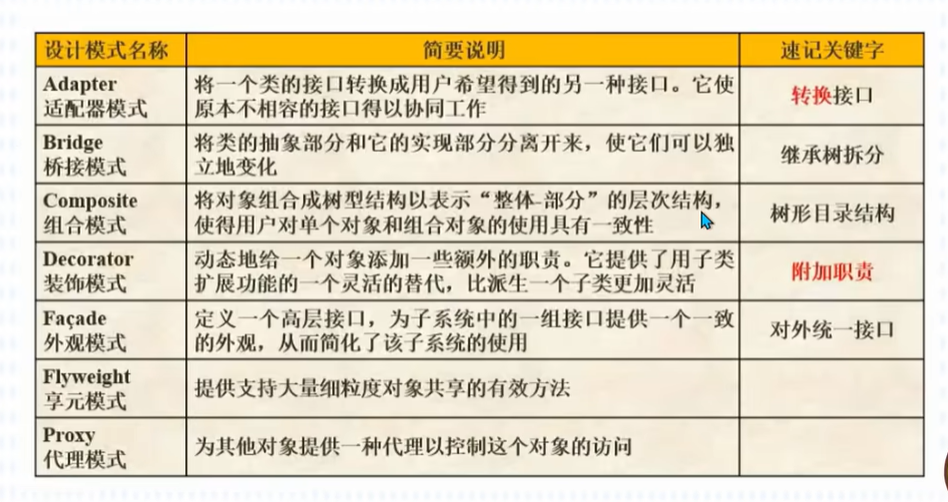 | 设计模式名称 | 简要说明 | 速记关键字 |
|---|---|---|
| Adapter 适配器模式 | 将一个类的接口转换成用户希望得到的另一种接口。它使原本不相容的接口得以协同工作 | 转换接口 |
| Bridge 桥接模式 | 将类的抽象部分和它的实现部分分离开来，使它们可以独立地变化 | 继承树拆分 |
| Composite 组合模式 | 将对象组合成树型结构以表示“整体-部分”的层次结构，使得用户对单个对象和组合对象的使用具有一致性 | 树形目录结构 |
| Decorator 装饰模式 | 动态地给一个对象添加一些额外的职责。它提供了用子类扩展功能的一个灵活的替代，比派生一个子类更加灵活 | 附加职责 |
| Façade 外观模式 | 定义一个高层接口，为子系统中的一组接口提供一个一致的外观，从而简化了该子系统的使用 | 对外统一接口 |
| Flyweight 享元模式 | 提供支持大量细粒度对象共享的有效方法 | |
| Proxy 代理模式 | 为其他对象提供一种代理以控制这个对象的访问 | |